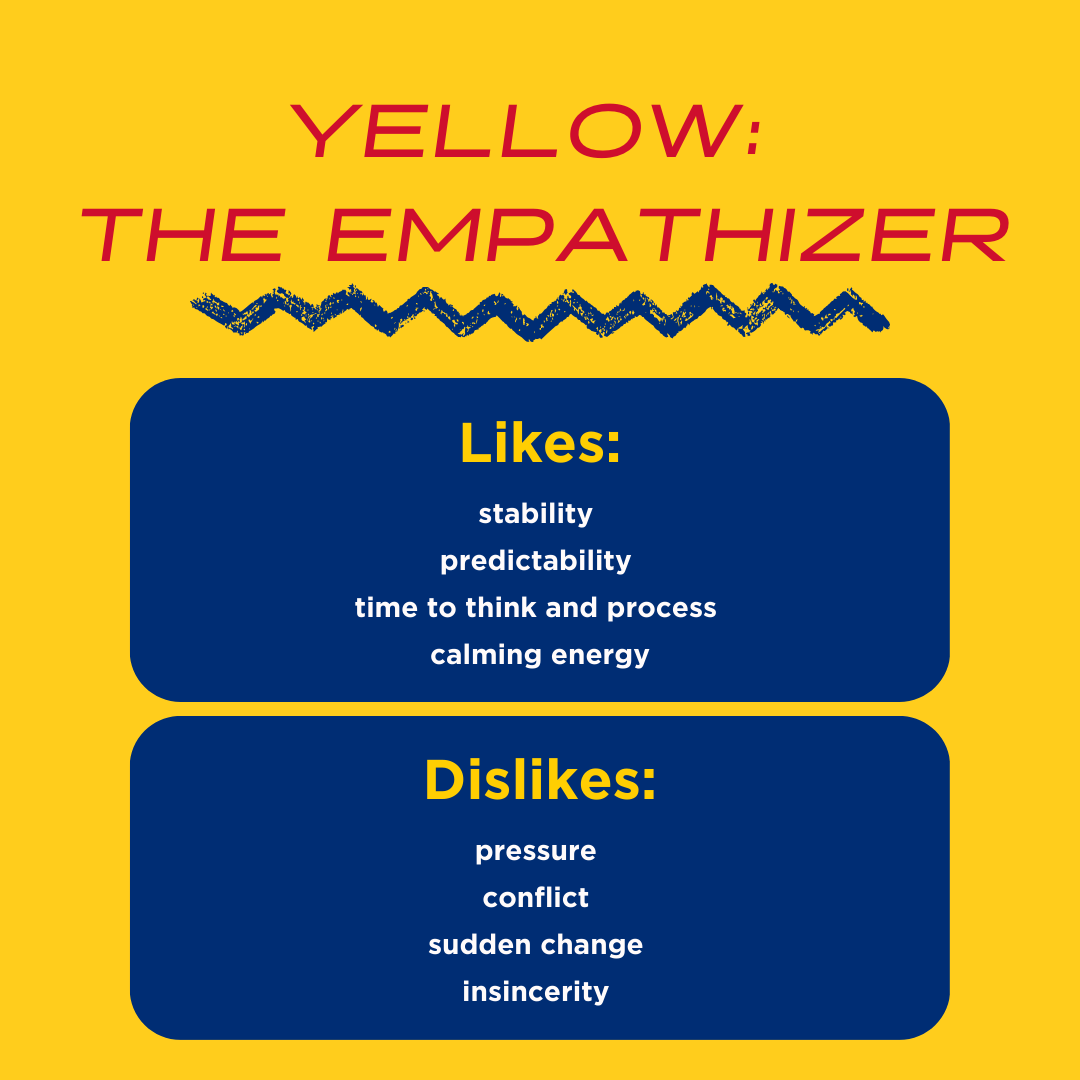 YELLOW:
THE EMPATHIZER

Likes:

stability
predictability
time to think and process
calming energy

Dislikes:

pressure
conflict
sudden change
insincerity